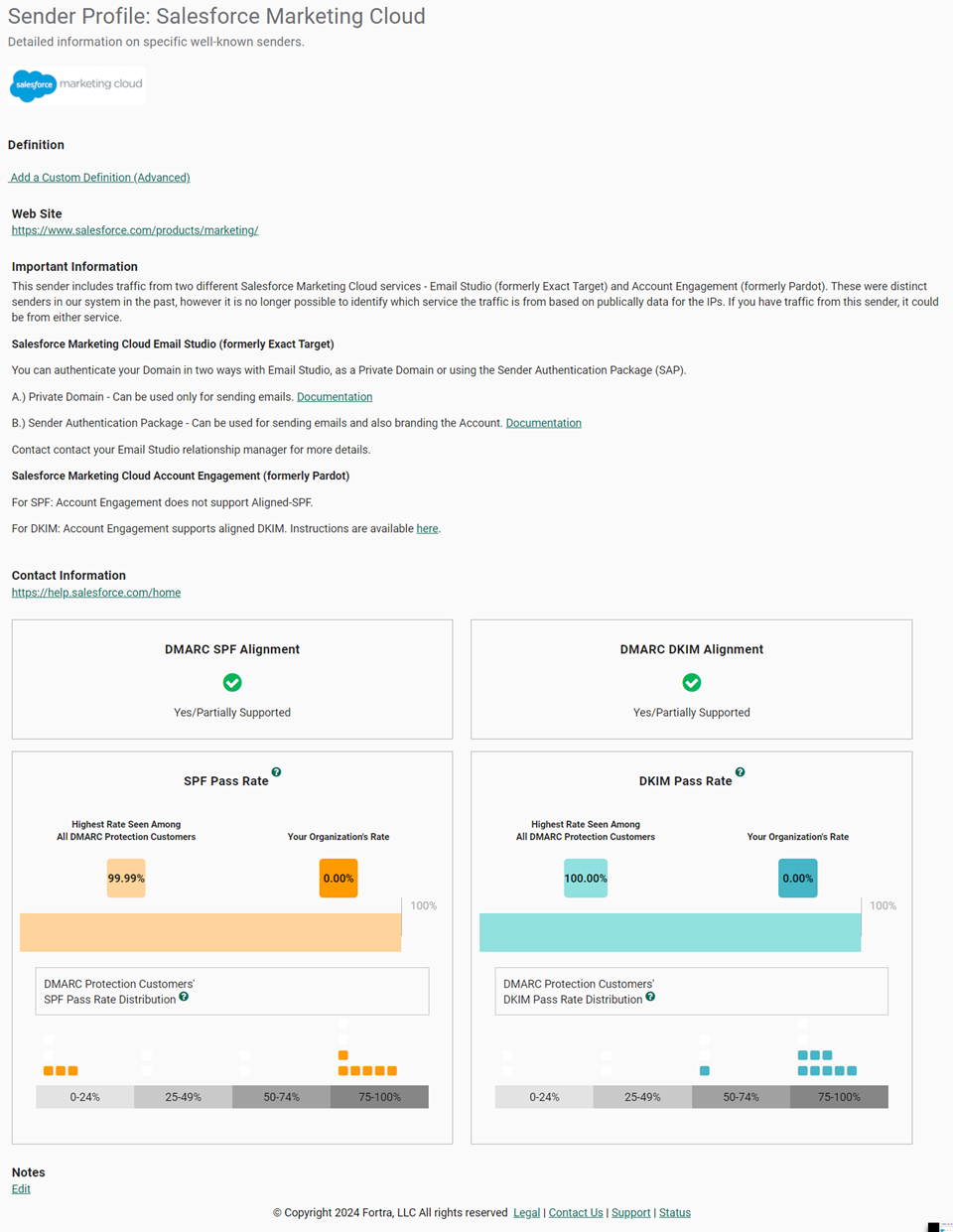 Sender Profile: Salesforce Marketing Cloud
Detailed information on specific well-known senders.

salesforce marketing cloud

Definition

Add a Custom Definition (Advanced)

Web Site
https://www.salesforce.com/products/marketing/

Important Information
This sender includes traffic from two different Salesforce Marketing Cloud services - Email Studio (formerly Exact Target) and Account Engagement (formerly Pardot). These were distinct senders in our system in the past, however it is no longer possible to identify which service the traffic is from based on publically data for the IPs. If you have traffic from this sender, it could be from either service.

Salesforce Marketing Cloud Email Studio (formerly Exact Target)

You can authenticate your Domain in two ways with Email Studio, as a Private Domain or using the Sender Authentication Package (SAP).

A.) Private Domain - Can be used only for sending emails. Documentation

B.) Sender Authentication Package - Can be used for sending emails and also branding the Account. Documentation

Contact contact your Email Studio relationship manager for more details.

Salesforce Marketing Cloud Account Engagement (formerly Pardot)

For SPF: Account Engagement does not support Aligned-SPF.

For DKIM: Account Engagement supports aligned DKIM. Instructions are available here.

Contact Information
https://help.salesforce.com/home

DMARC SPF Alignment

Yes/Partially Supported

DMARC DKIM Alignment

Yes/Partially Supported

SPF Pass Rate

Highest Rate Seen Among All DMARC Protection Customers

Your Organization's Rate

99.99%

0.00%

100%

DMARC Protection Customers' SPF Pass Rate Distribution

0-24%
25-49%
50-74%
75-100%

DKIM Pass Rate

Highest Rate Seen Among All DMARC Protection Customers

Your Organization's Rate

100.00%

0.00%

100%

DMARC Protection Customers' DKIM Pass Rate Distribution

0-24%
25-49%
50-74%
75-100%

Notes
Edit

© Copyright 2024 Fortra, LLC All rights reserved Legal | Contact Us | Support | Status